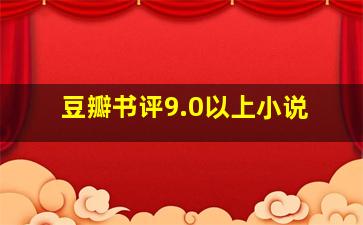 豆瓣书评9.0以上小说